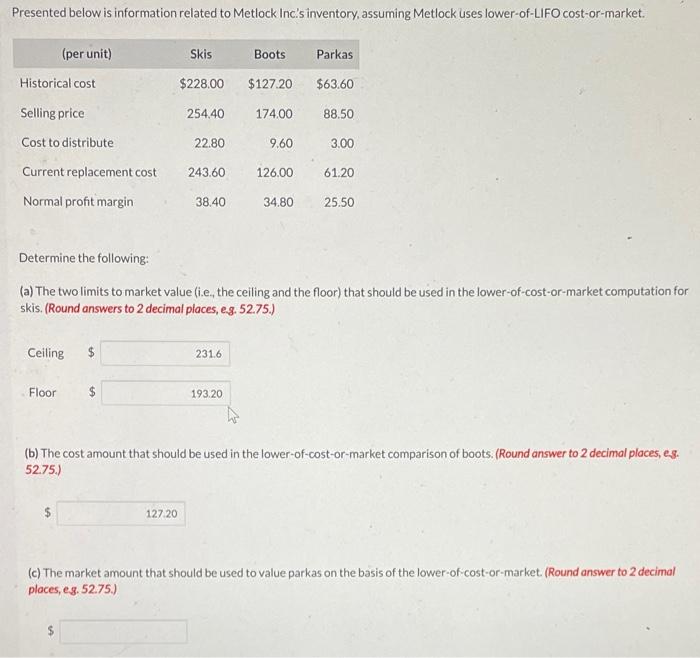 Presented below is information related to Metlock Inc.'s inventory, assuming Metlock uses lower-of-LIFO cost-or-market.

| (per unit) | Skis | Boots | Parkas |
|---|---|---|---|
| Historical cost | $228.00 | $127.20 | $63.60 |
| Selling price | 254.40 | 174.00 | 88.50 |
| Cost to distribute | 22.80 | 9.60 | 3.00 |
| Current replacement cost | 243.60 | 126.00 | 61.20 |
| Normal profit margin | 38.40 | 34.80 | 25.50 |

Determine the following:

(a) The two limits to market value (i.e., the ceiling and the floor) that should be used in the lower-of-cost-or-market computation for skis. (Round answers to 2 decimal places, e.g. 52.75.)

Ceiling $ 231.6

Floor $ 193.20

(b) The cost amount that should be used in the lower-of-cost-or-market comparison of boots. (Round answer to 2 decimal places, e.g. 52.75.)

$ 127.20

(c) The market amount that should be used to value parkas on the basis of the lower-of-cost-or-market. (Round answer to 2 decimal places, e.g. 52.75.)

$